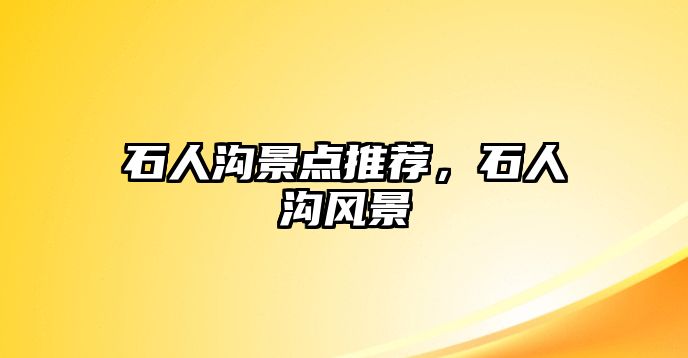 石人沟景点推荐，石人沟风景